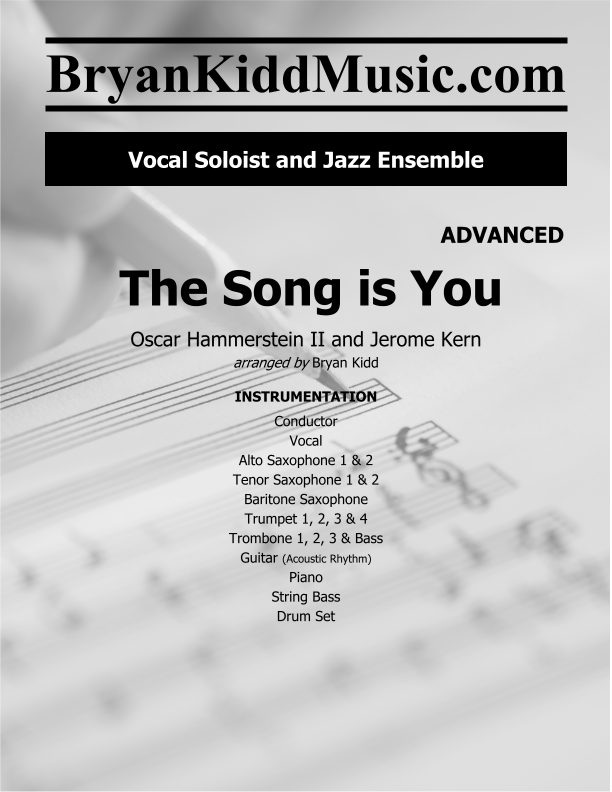 BryanKiddMusic.com

Vocal Soloist and Jazz Ensemble

ADVANCED

The Song is You

Oscar Hammerstein II and Jerome Kern
arranged by Bryan Kidd

INSTRUMENTATION
Conductor
Vocal
Alto Saxophone 1 & 2
Tenor Saxophone 1 & 2
Baritone Saxophone
Trumpet 1, 2, 3 & 4
Trombone 1, 2, 3 & Bass
Guitar (Acoustic Rhythm)
Piano
String Bass
Drum Set